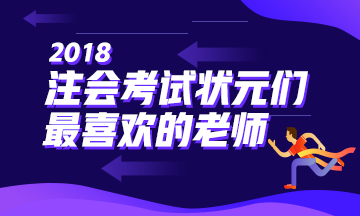 2018
注会考试状元们
最喜欢的老师